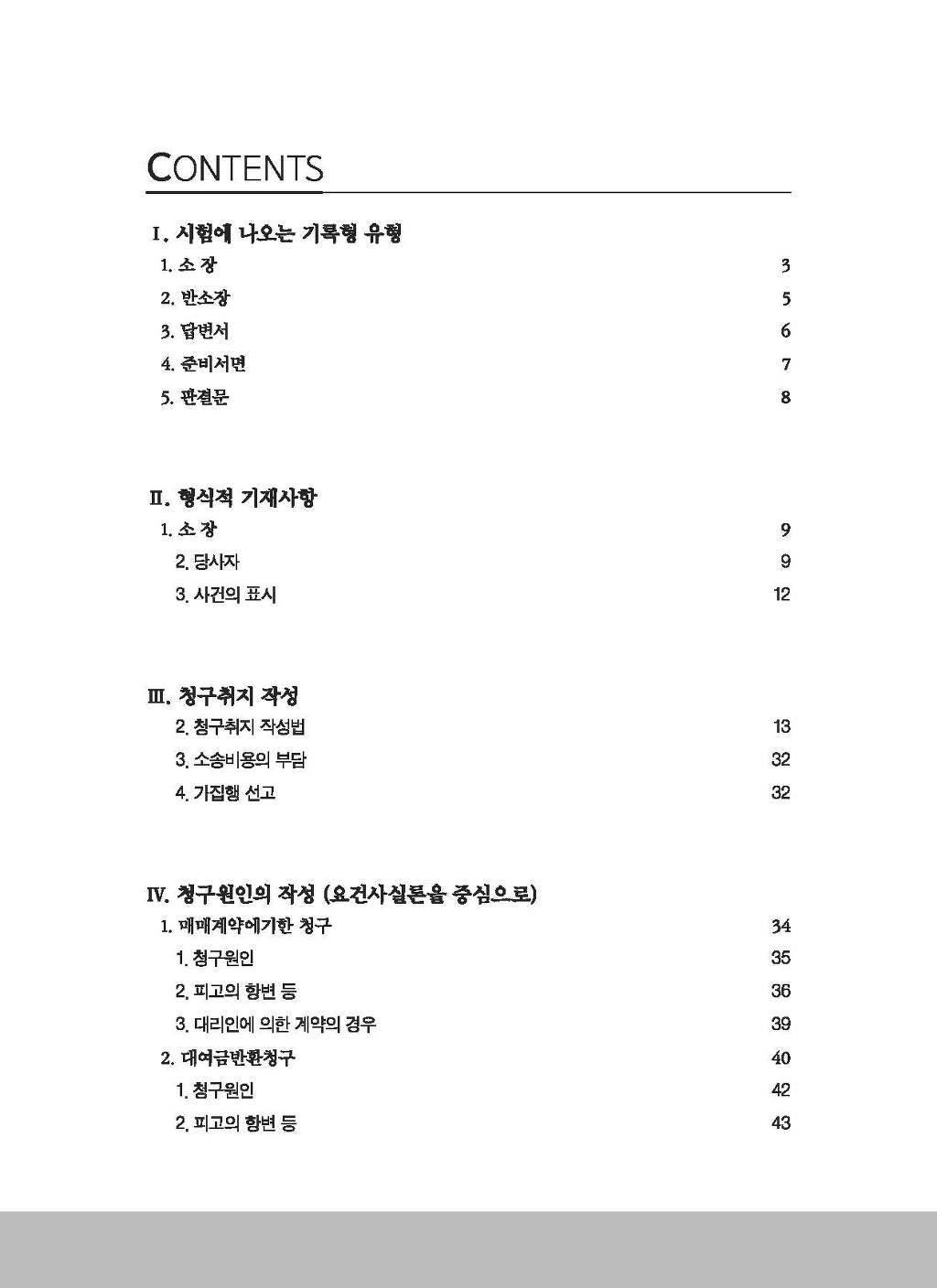 CONTENTS

I. 시험에 나오는 기록형 유형

1. 소 장 3

2. 반소장 5

3. 답변서 6

4. 준비서면 7

5. 판결문 8

II. 형식적 기재사항

1. 소 장 9

2. 당사자 9

3. 사건의 표시 12

III. 청구취지 작성

2. 청구취지 작성법 13

3. 소송비용의 부담 32

4. 가집행 선고 32

IV. 청구원인의 작성 (요건사실론을 중심으로)

1. 매매계약에기한 청구 34

1. 청구원인 35

2. 피고의 항변 등 36

3. 대리인에 의한 계약의 경우 39

2. 대여금반환청구 40

1. 청구원인 42

2. 피고의 항변 등 43